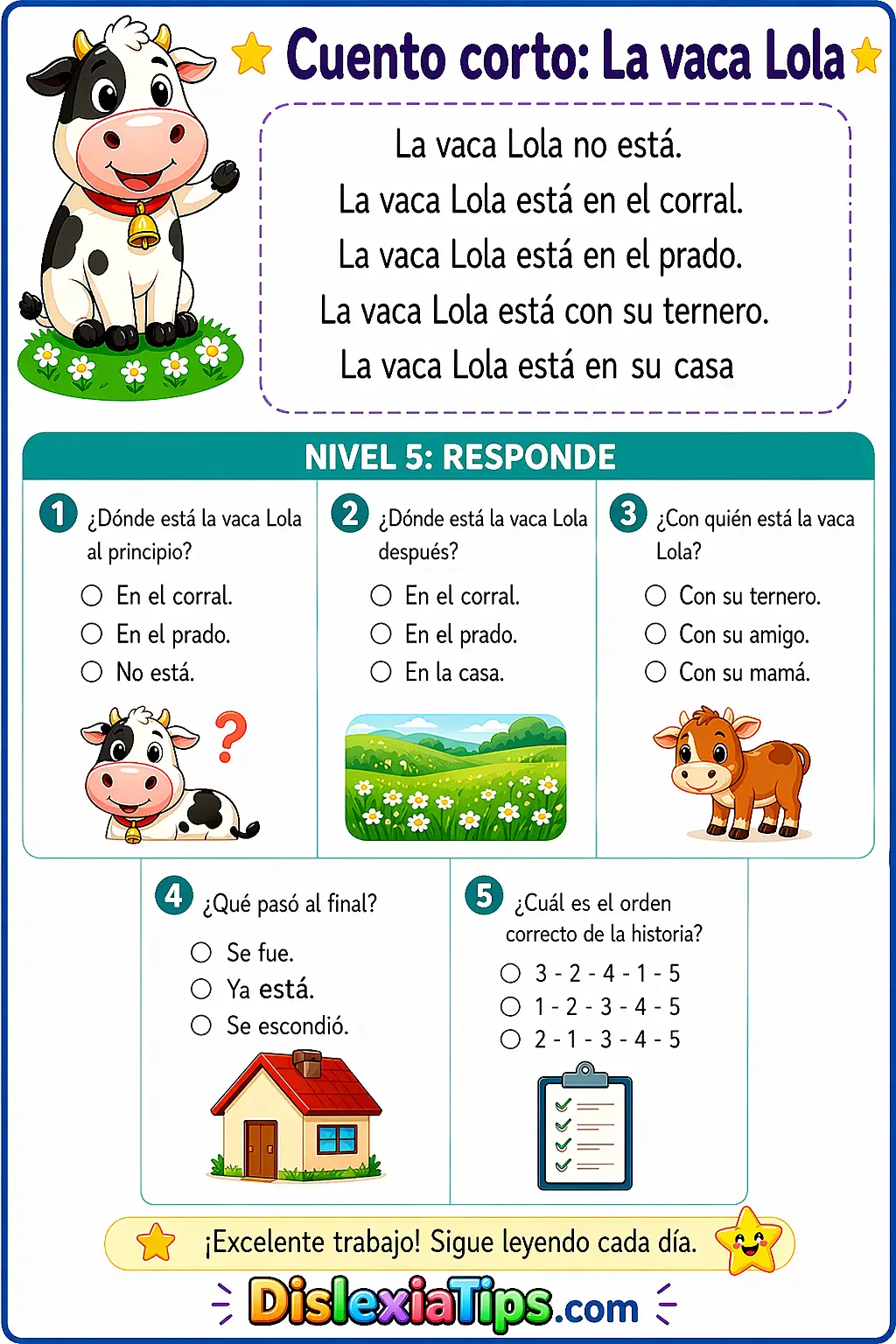 Cuento corto: La vaca Lola

La vaca Lola no está.
La vaca Lola está en el corral.
La vaca Lola está en el prado.
La vaca Lola está con su ternero.
La vaca Lola está en su casa

NIVEL 5: RESPONDE

1 ¿Dónde está la vaca Lola al principio?
○ En el corral.
○ En el prado.
○ No está.

2 ¿Dónde está la vaca Lola después?
○ En el corral.
○ En el prado.
○ En la casa.

3 ¿Con quién está la vaca Lola?
○ Con su ternero.
○ Con su amigo.
○ Con su mamá.

4 ¿Qué pasó al final?
○ Se fue.
○ Ya está.
○ Se escondió.

5 ¿Cuál es el orden correcto de la historia?
○ 3 - 2 - 4 - 1 - 5
○ 1 - 2 - 3 - 4 - 5
○ 2 - 1 - 3 - 4 - 5

¡Excelente trabajo! Sigue leyendo cada día.

DislexiaTips.com